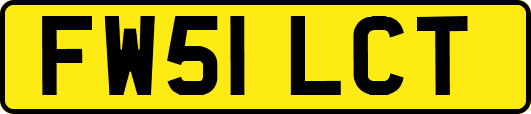 FW51 LCT